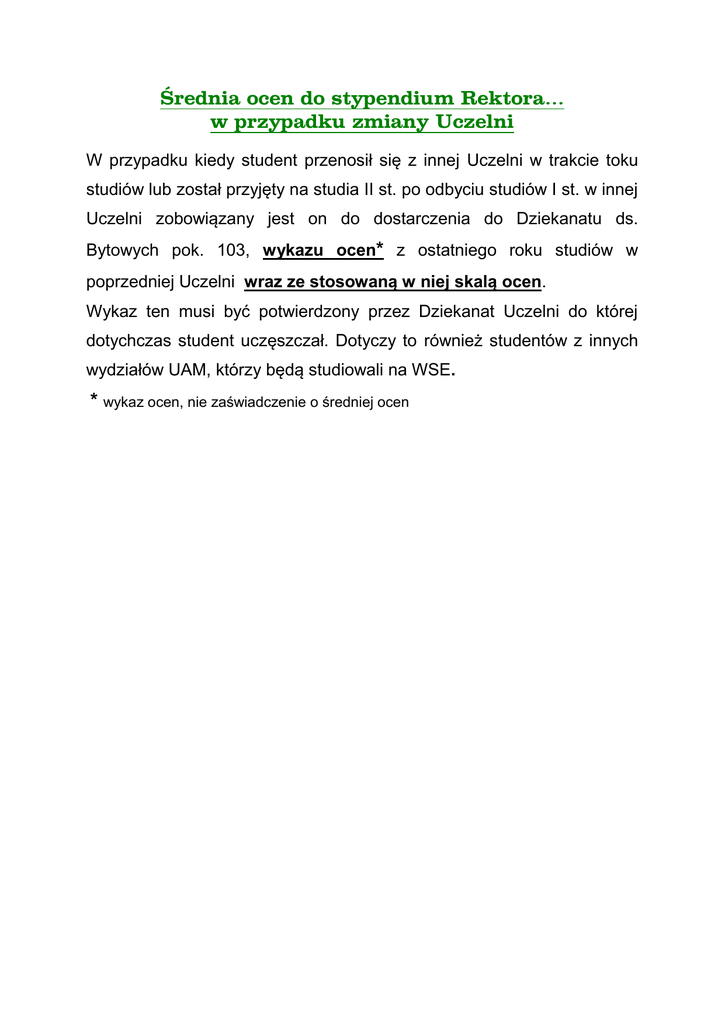 Średnia ocen do stypendium Rektora…
w przypadku zmiany Uczelni

W przypadku kiedy student przenosił się z innej Uczelni w trakcie toku studiów lub został przyjęty na studia II st. po odbyciu studiów I st. w innej Uczelni zobowiązany jest on do dostarczenia do Dziekanatu ds. Bytowych pok. 103, wykazu ocen* z ostatniego roku studiów w poprzedniej Uczelni wraz ze stosowaną w niej skalą ocen.
Wykaz ten musi być potwierdzony przez Dziekanat Uczelni do której dotychczas student uczęszczał. Dotyczy to również studentów z innych wydziałów UAM, którzy będą studiowali na WSE.

* wykaz ocen, nie zaświadczenie o średniej ocen